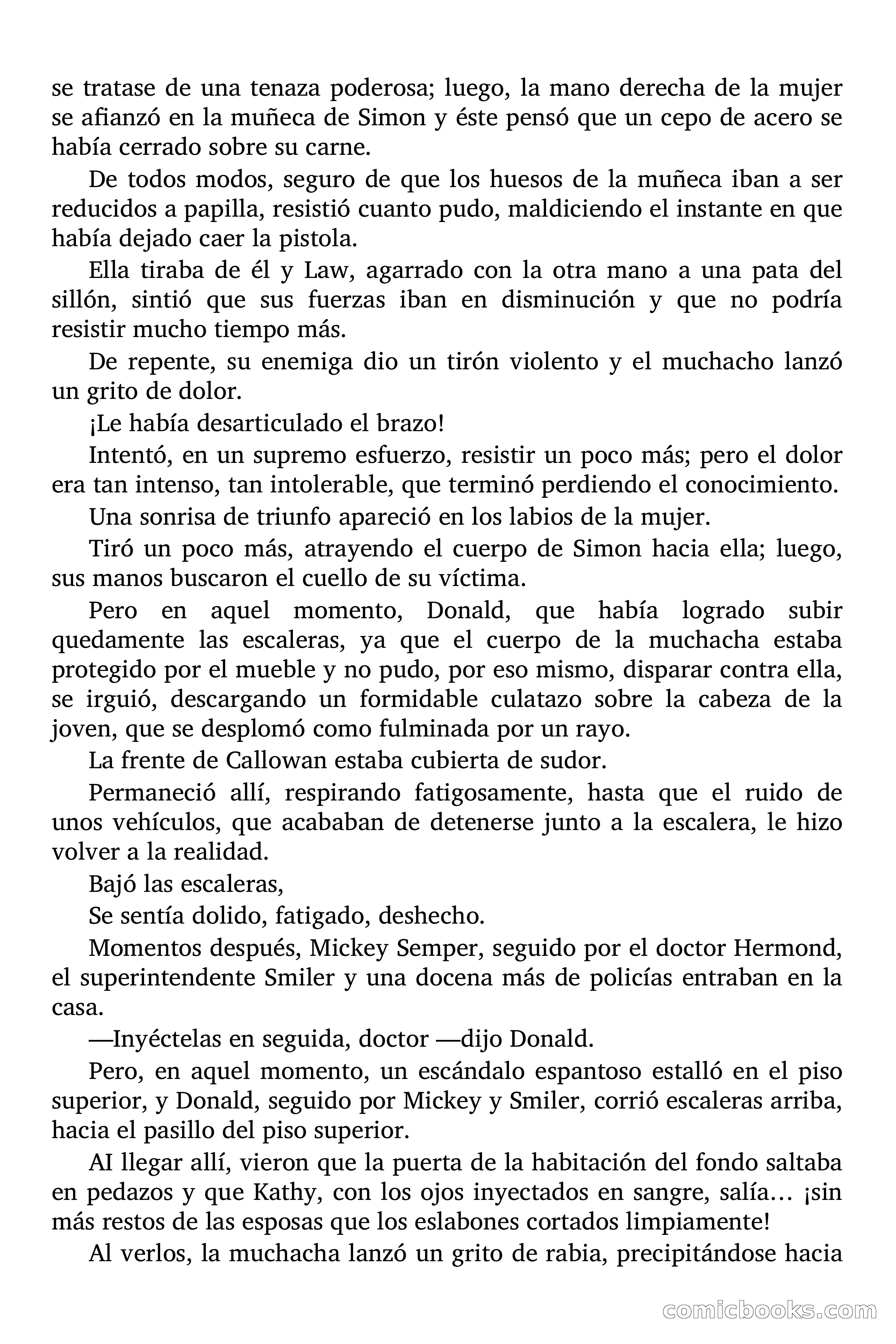 se tratase de una tenaza poderosa; luego, la mano derecha de la mujer se afianzó en la muñeca de Simon y éste pensó que un cepo de acero se había cerrado sobre su carne.

De todos modos, seguro de que los huesos de la muñeca iban a ser reducidos a papilla, resistió cuanto pudo, maldiciendo el instante en que había dejado caer la pistola.

Ella tiraba de él y Law, agarrado con la otra mano a una pata del sillón, sintió que sus fuerzas iban en disminución y que no podría resistir mucho tiempo más.

De repente, su enemiga dio un tirón violento y el muchacho lanzó un grito de dolor.

¡Le había desarticulado el brazo!

Intentó, en un supremo esfuerzo, resistir un poco más; pero el dolor era tan intenso, tan intolerable, que terminó perdiendo el conocimiento.

Una sonrisa de triunfo apareció en los labios de la mujer.

Tiró un poco más, atrayendo el cuerpo de Simon hacia ella; luego, sus manos buscaron el cuello de su víctima.

Pero en aquel momento, Donald, que había logrado subir quedamente las escaleras, ya que el cuerpo de la muchacha estaba protegido por el mueble y no pudo, por eso mismo, disparar contra ella, se irguió, descargando un formidable culatazo sobre la cabeza de la joven, que se desplomó como fulminada por un rayo.

La frente de Callowan estaba cubierta de sudor.

Permaneció allí, respirando fatigosamente, hasta que el ruido de unos vehículos, que acababan de detenerse junto a la escalera, le hizo volver a la realidad.

Bajó las escaleras,

Se sentía dolido, fatigado, deshecho.

Momentos después, Mickey Semper, seguido por el doctor Hermond, el superintendente Smiler y una docena más de policías entraban en la casa.

—Inyéctelas en seguida, doctor —dijo Donald.

Pero, en aquel momento, un escándalo espantoso estalló en el piso superior, y Donald, seguido por Mickey y Smiler, corrió escaleras arriba, hacia el pasillo del piso superior.

AI llegar allí, vieron que la puerta de la habitación del fondo saltaba en pedazos y que Kathy, con los ojos inyectados en sangre, salía… ¡sin más restos de las esposas que los eslabones cortados limpiamente!

Al verlos, la muchacha lanzó un grito de rabia, precipitándose hacia

comicbooks.com